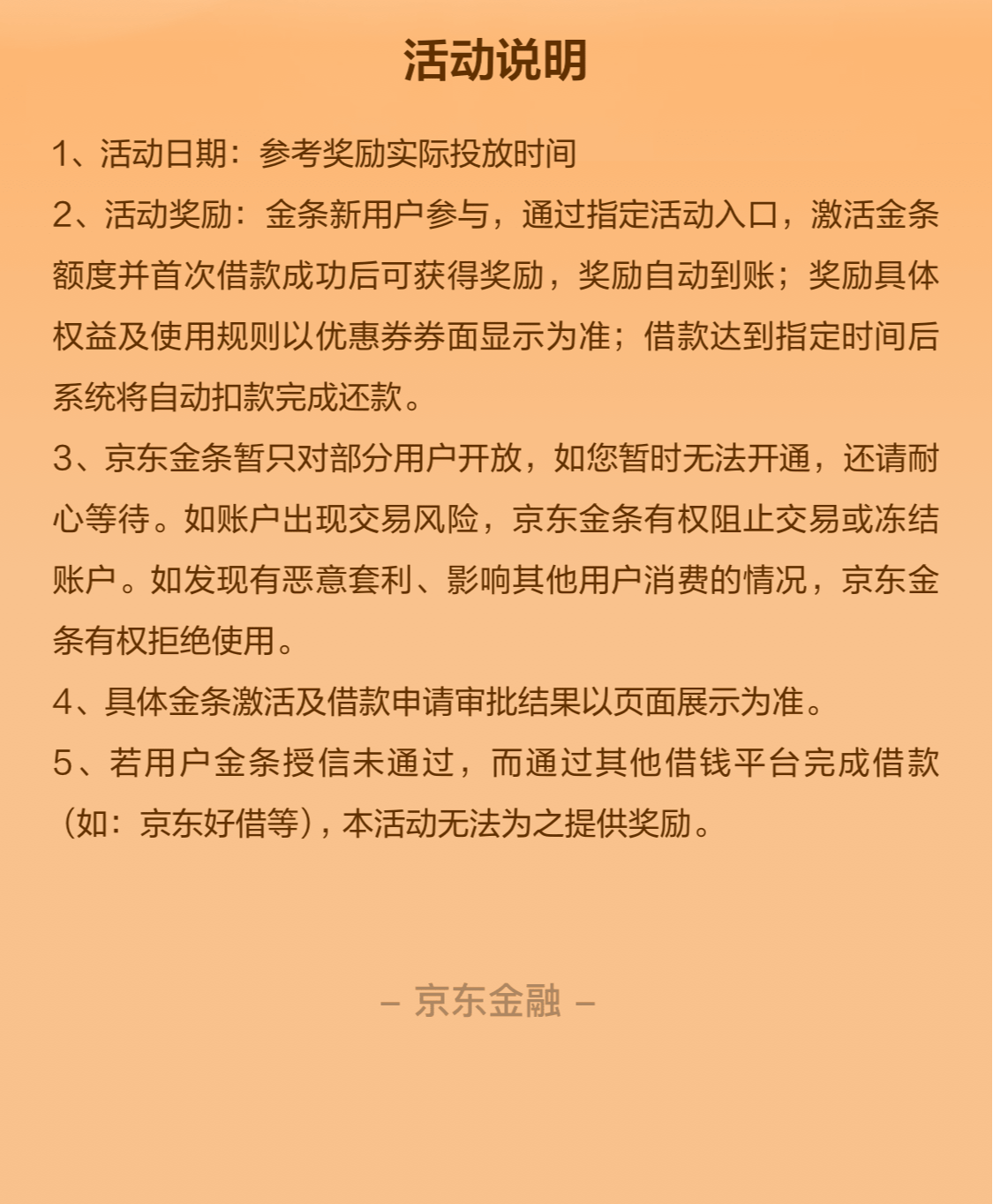 活动说明

1、活动日期：参考奖励实际投放时间

2、活动奖励：金条新用户参与，通过指定活动入口，激活金条额度并首次借款成功后可获得奖励，奖励自动到账；奖励具体权益及使用规则以优惠券券面显示为准；借款达到指定时间后系统将自动扣款完成还款。

3、京东金条暂只对部分用户开放，如您暂时无法开通，还请耐心等待。如账户出现交易风险，京东金条有权阻止交易或冻结账户。如发现有恶意套利、影响其他用户消费的情况，京东金条有权拒绝使用。

4、具体金条激活及借款申请审批结果以页面展示为准。

5、若用户金条授信未通过，而通过其他借钱平台完成借款（如：京东好借等），本活动无法为之提供奖励。

– 京东金融 –